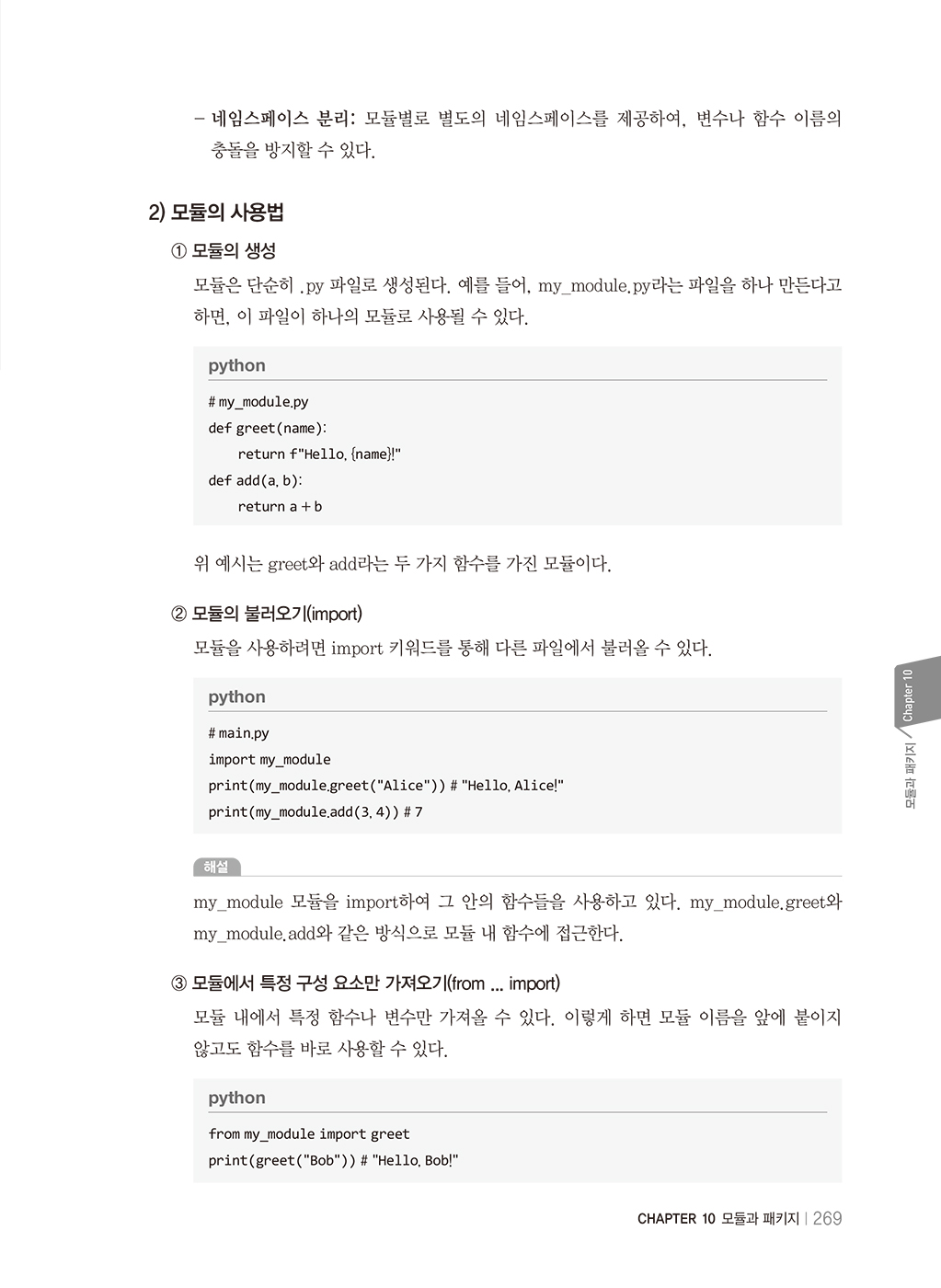 – 네임스페이스 분리: 모듈별로 별도의 네임스페이스를 제공하여, 변수나 함수 이름의 충돌을 방지할 수 있다.

2) 모듈의 사용법

① 모듈의 생성

모듈은 단순히 .py 파일로 생성된다. 예를 들어, my_module.py라는 파일을 하나 만든다고 하면, 이 파일이 하나의 모듈로 사용될 수 있다.

python

# my_module.py
def greet(name):
    return f"Hello, {name}!"
def add(a, b):
    return a + b

위 예시는 greet와 add라는 두 가지 함수를 가진 모듈이다.

② 모듈의 불러오기(import)

모듈을 사용하려면 import 키워드를 통해 다른 파일에서 불러올 수 있다.

python

# main.py
import my_module
print(my_module.greet("Alice")) # "Hello, Alice!"
print(my_module.add(3, 4)) # 7

해설

my_module 모듈을 import하여 그 안의 함수들을 사용하고 있다. my_module.greet와 my_module.add와 같은 방식으로 모듈 내 함수에 접근한다.

③ 모듈에서 특정 구성 요소만 가져오기(from ... import)

모듈 내에서 특정 함수나 변수만 가져올 수 있다. 이렇게 하면 모듈 이름을 앞에 붙이지 않고도 함수를 바로 사용할 수 있다.

python

from my_module import greet
print(greet("Bob")) # "Hello, Bob!"

Chapter 10 모듈과 패키지

CHAPTER 10 모듈과 패키지 | 269